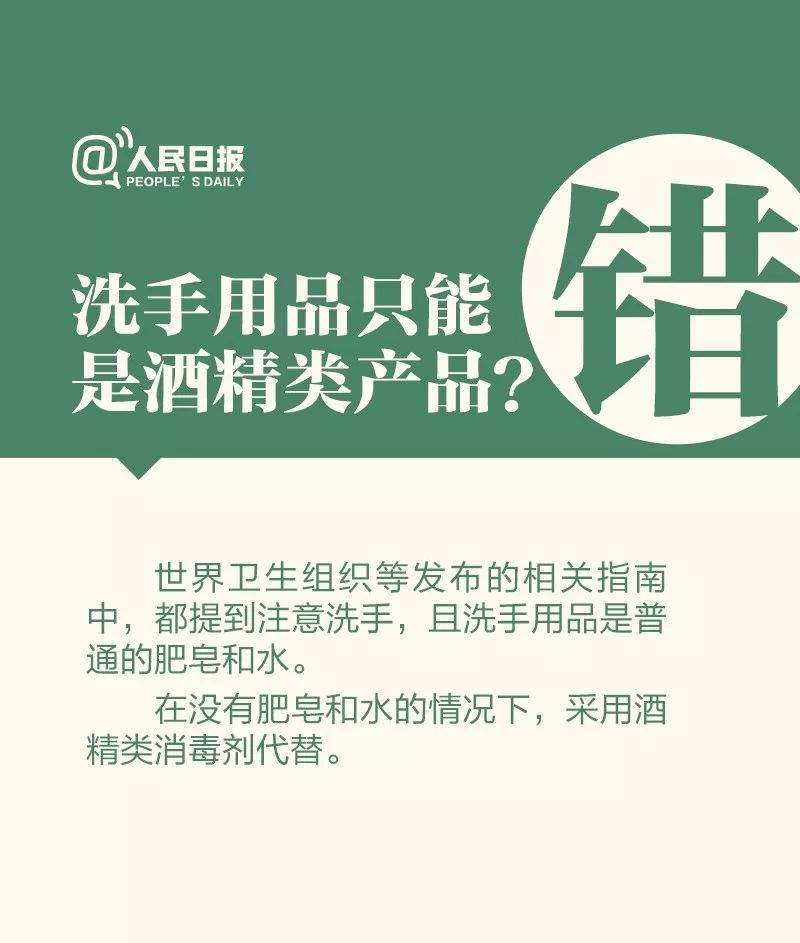 @人民日报
PEOPLE'S DAILY

洗手用品只能是酒精类产品？

错

世界卫生组织等发布的相关指南中，都提到注意洗手，且洗手用品是普通的肥皂和水。

在没有肥皂和水的情况下，采用酒精类消毒剂代替。